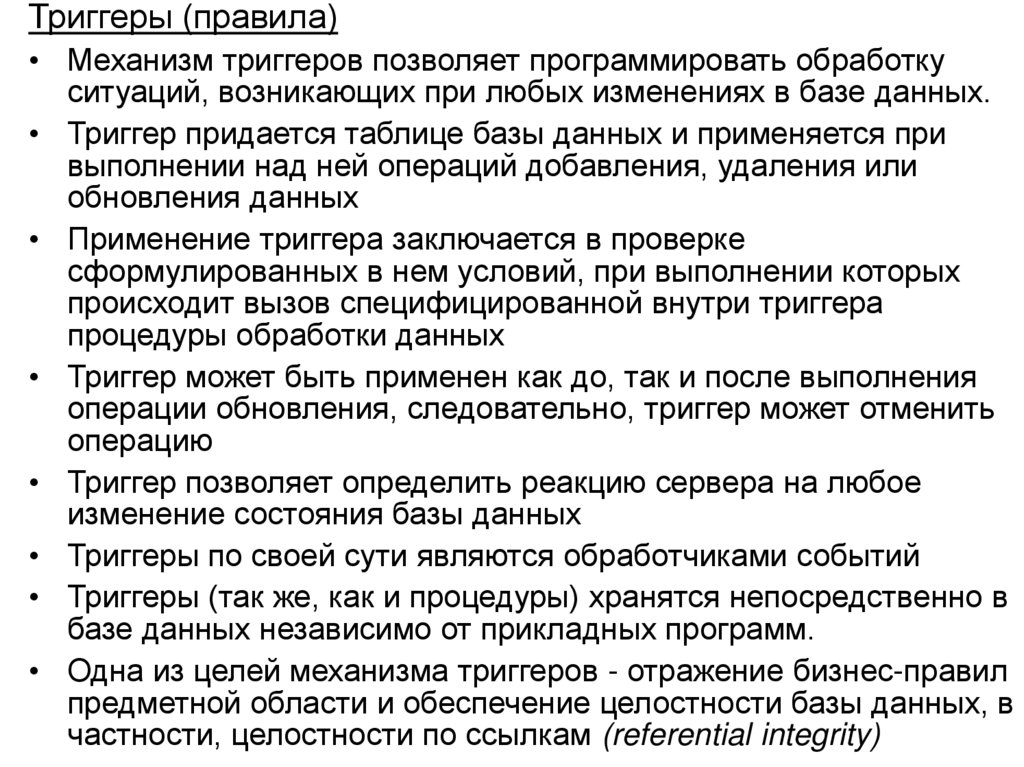 Триггеры (правила)

• Механизм триггеров позволяет программировать обработку ситуаций, возникающих при любых изменениях в базе данных.
• Триггер придается таблице базы данных и применяется при выполнении над ней операций добавления, удаления или обновления данных
• Применение триггера заключается в проверке сформулированных в нем условий, при выполнении которых происходит вызов специфицированной внутри триггера процедуры обработки данных
• Триггер может быть применен как до, так и после выполнения операции обновления, следовательно, триггер может отменить операцию
• Триггер позволяет определить реакцию сервера на любое изменение состояния базы данных
• Триггеры по своей сути являются обработчиками событий
• Триггеры (так же, как и процедуры) хранятся непосредственно в базе данных независимо от прикладных программ.
• Одна из целей механизма триггеров - отражение бизнес-правил предметной области и обеспечение целостности базы данных, в частности, целостности по ссылкам (referential integrity)